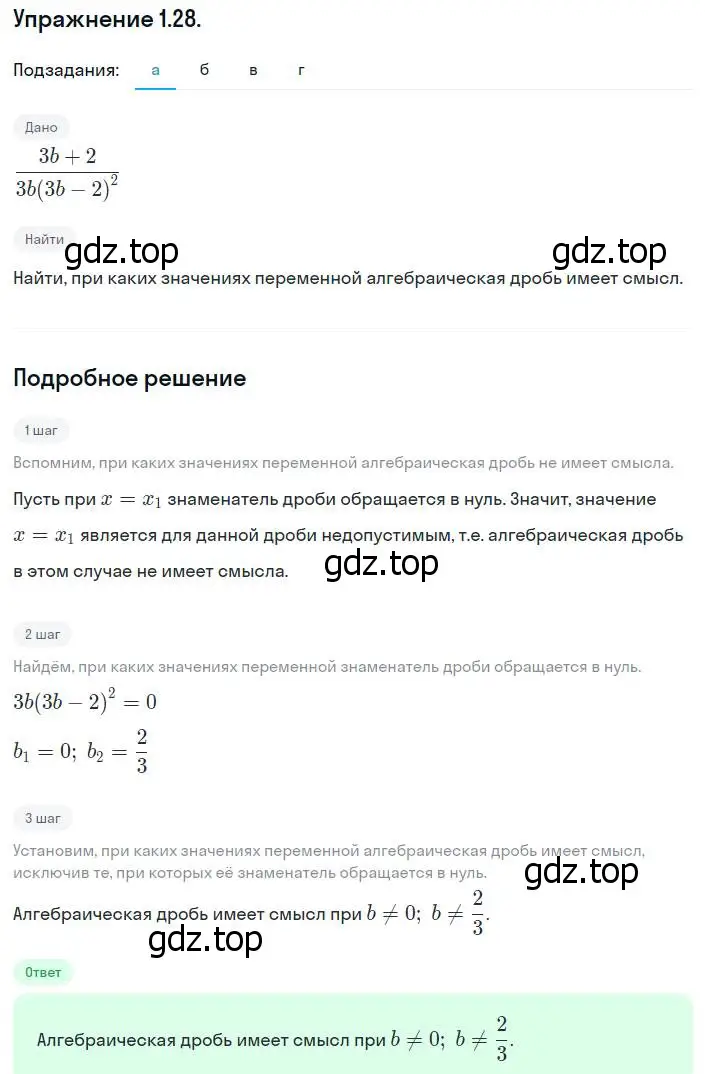 Упражнение 1.28.

Подзадания: а б в г

Дано
$\frac{3b+2}{3b(3b-2)^2}$

Найти
gdz.top gdz.top
Найти, при каких значениях переменной алгебраическая дробь имеет смысл.

Подробное решение

1 шаг
Вспомним, при каких значениях переменной алгебраическая дробь не имеет смысла.
Пусть при $x = x_1$ знаменатель дроби обращается в нуль. Значит, значение $x = x_1$ является для данной дроби недопустимым, т.е. алгебраическая дробь в этом случае не имеет смысла.
gdz.top

2 шаг
Найдём, при каких значениях переменной знаменатель дроби обращается в нуль.
$3b(3b-2)^2 = 0$
$b_1 = 0;\ b_2 = \frac{2}{3}$

3 шаг
Установим, при каких значениях переменной алгебраическая дробь имеет смысл, исключив те, при которых её знаменатель обращается в нуль.
gdz.top
Алгебраическая дробь имеет смысл при $b \neq 0;\ b \neq \frac{2}{3}$.
gdz.top

Ответ
Алгебраическая дробь имеет смысл при $b \neq 0;\ b \neq \frac{2}{3}$.